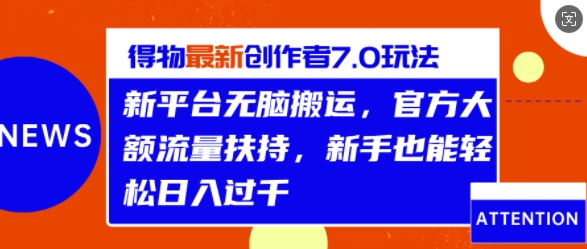 NEWS

得物最新创作者7.0玩法

新平台无脑搬运，官方大额流量扶持，新手也能轻松日入过千

ATTENTION